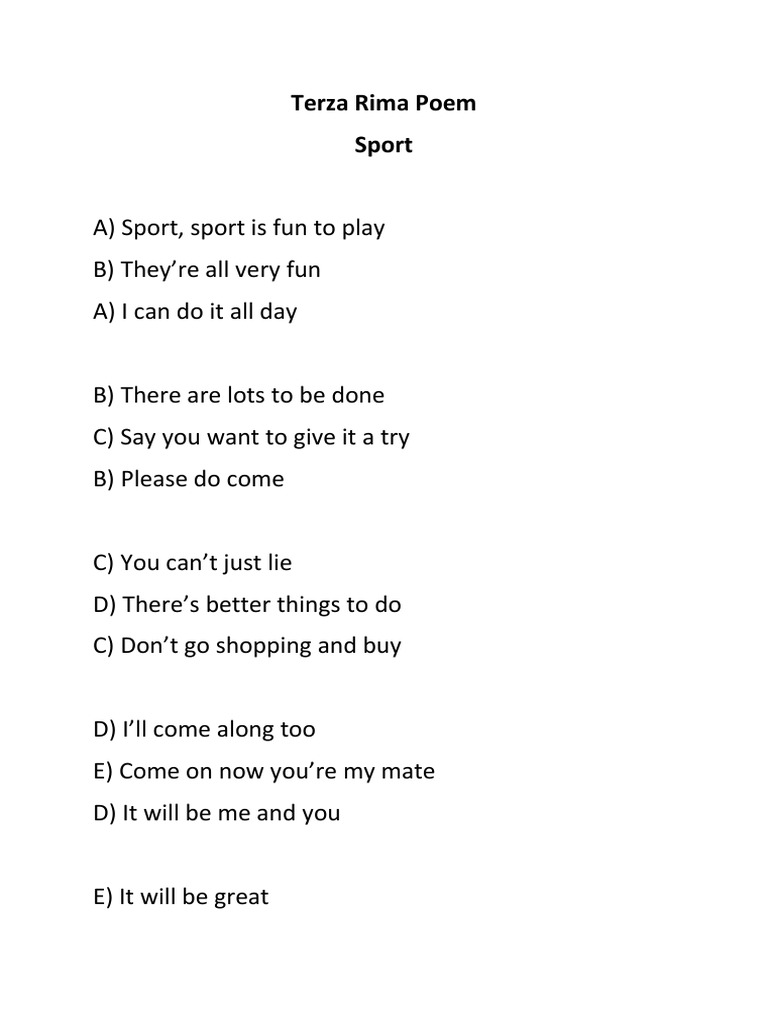 Terza Rima Poem
Sport

A) Sport, sport is fun to play
B) They’re all very fun
A) I can do it all day

B) There are lots to be done
C) Say you want to give it a try
B) Please do come

C) You can’t just lie
D) There’s better things to do
C) Don’t go shopping and buy

D) I’ll come along too
E) Come on now you’re my mate
D) It will be me and you

E) It will be great